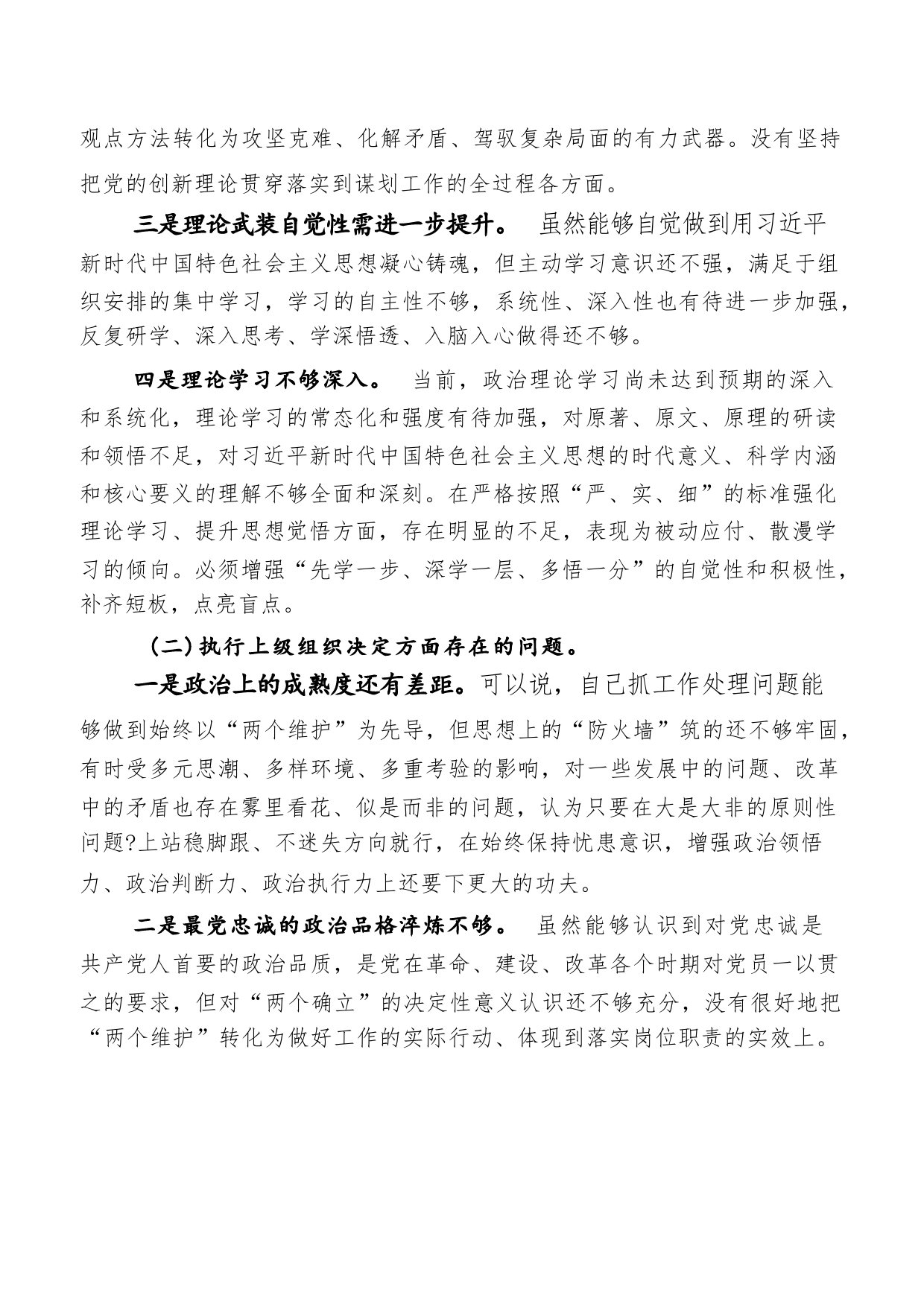 观点方法转化为攻坚克难、化解矛盾、驾驭复杂局面的有力武器。没有坚持把党的创新理论贯穿落实到谋划工作的全过程各方面。

三是理论武装自觉性需进一步提升。 虽然能够自觉做到用习近平新时代中国特色社会主义思想凝心铸魂，但主动学习意识还不强，满足于组织安排的集中学习，学习的自主性不够，系统性、深入性也有待进一步加强，反复研学、深入思考、学深悟透、入脑入心做得还不够。

四是理论学习不够深入。 当前，政治理论学习尚未达到预期的深入和系统化，理论学习的常态化和强度有待加强，对原著、原文、原理的研读和领悟不足，对习近平新时代中国特色社会主义思想的时代意义、科学内涵和核心要义的理解不够全面和深刻。在严格按照“严、实、细”的标准强化理论学习、提升思想觉悟方面，存在明显的不足，表现为被动应付、散漫学习的倾向。必须增强“先学一步、深学一层、多悟一分”的自觉性和积极性，补齐短板，点亮盲点。

（二）执行上级组织决定方面存在的问题。

一是政治上的成熟度还有差距。可以说，自己抓工作处理问题能够做到始终以“两个维护”为先导，但思想上的“防火墙”筑的还不够牢固，有时受多元思潮、多样环境、多重考验的影响，对一些发展中的问题、改革中的矛盾也存在雾里看花、似是而非的问题，认为只要在大是大非的原则性问题?上站稳脚跟、不迷失方向就行，在始终保持忧患意识，增强政治领悟力、政治判断力、政治执行力上还要下更大的功夫。

二是最党忠诚的政治品格淬炼不够。 虽然能够认识到对党忠诚是共产党人首要的政治品质，是党在革命、建设、改革各个时期对党员一以贯之的要求，但对“两个确立”的决定性意义认识还不够充分，没有很好地把“两个维护”转化为做好工作的实际行动、体现到落实岗位职责的实效上。